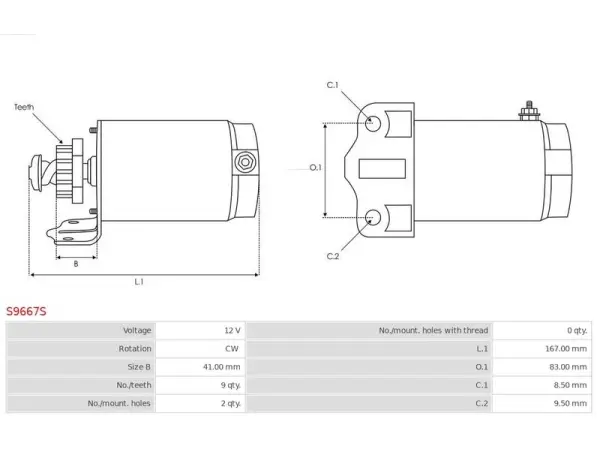 Teeth

B

L.1

C.1

O.1

C.2

S9667S

| Voltage | 12 V | No./mount. holes with thread | 0 qty. |
|---|---|---|---|
| Rotation | CW | L.1 | 167.00 mm |
| Size B | 41.00 mm | O.1 | 83.00 mm |
| No./teeth | 9 qty. | C.1 | 8.50 mm |
| No./mount. holes | 2 qty. | C.2 | 9.50 mm |